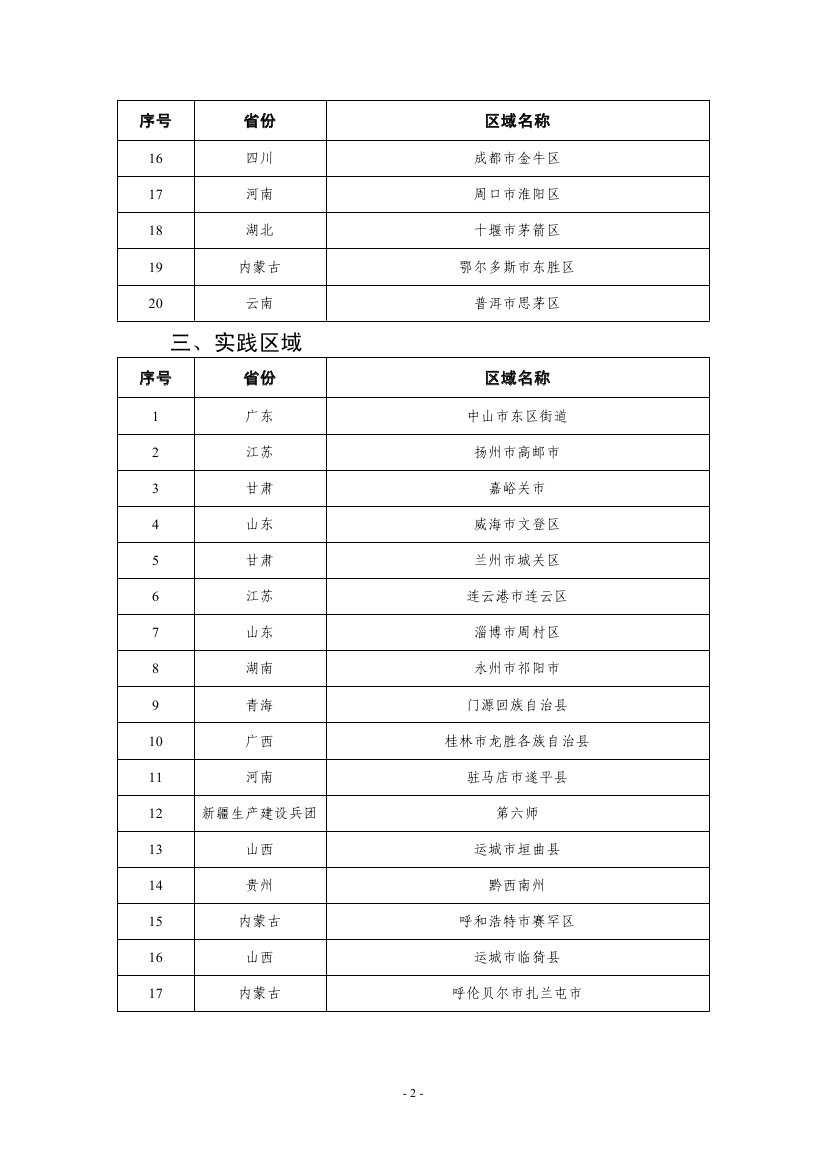 | 序号 | 省份 | 区域名称 |
|---|---|---|
| 16 | 四川 | 成都市金牛区 |
| 17 | 河南 | 周口市淮阳区 |
| 18 | 湖北 | 十堰市茅箭区 |
| 19 | 内蒙古 | 鄂尔多斯市东胜区 |
| 20 | 云南 | 普洱市思茅区 |

三、实践区域

| 序号 | 省份 | 区域名称 |
|---|---|---|
| 1 | 广东 | 中山市东区街道 |
| 2 | 江苏 | 扬州市高邮市 |
| 3 | 甘肃 | 嘉峪关市 |
| 4 | 山东 | 威海市文登区 |
| 5 | 甘肃 | 兰州市城关区 |
| 6 | 江苏 | 连云港市连云区 |
| 7 | 山东 | 淄博市周村区 |
| 8 | 湖南 | 永州市祁阳市 |
| 9 | 青海 | 门源回族自治县 |
| 10 | 广西 | 桂林市龙胜各族自治县 |
| 11 | 河南 | 驻马店市遂平县 |
| 12 | 新疆生产建设兵团 | 第六师 |
| 13 | 山西 | 运城市垣曲县 |
| 14 | 贵州 | 黔西南州 |
| 15 | 内蒙古 | 呼和浩特市赛罕区 |
| 16 | 山西 | 运城市临猗县 |
| 17 | 内蒙古 | 呼伦贝尔市扎兰屯市 |

- 2 -